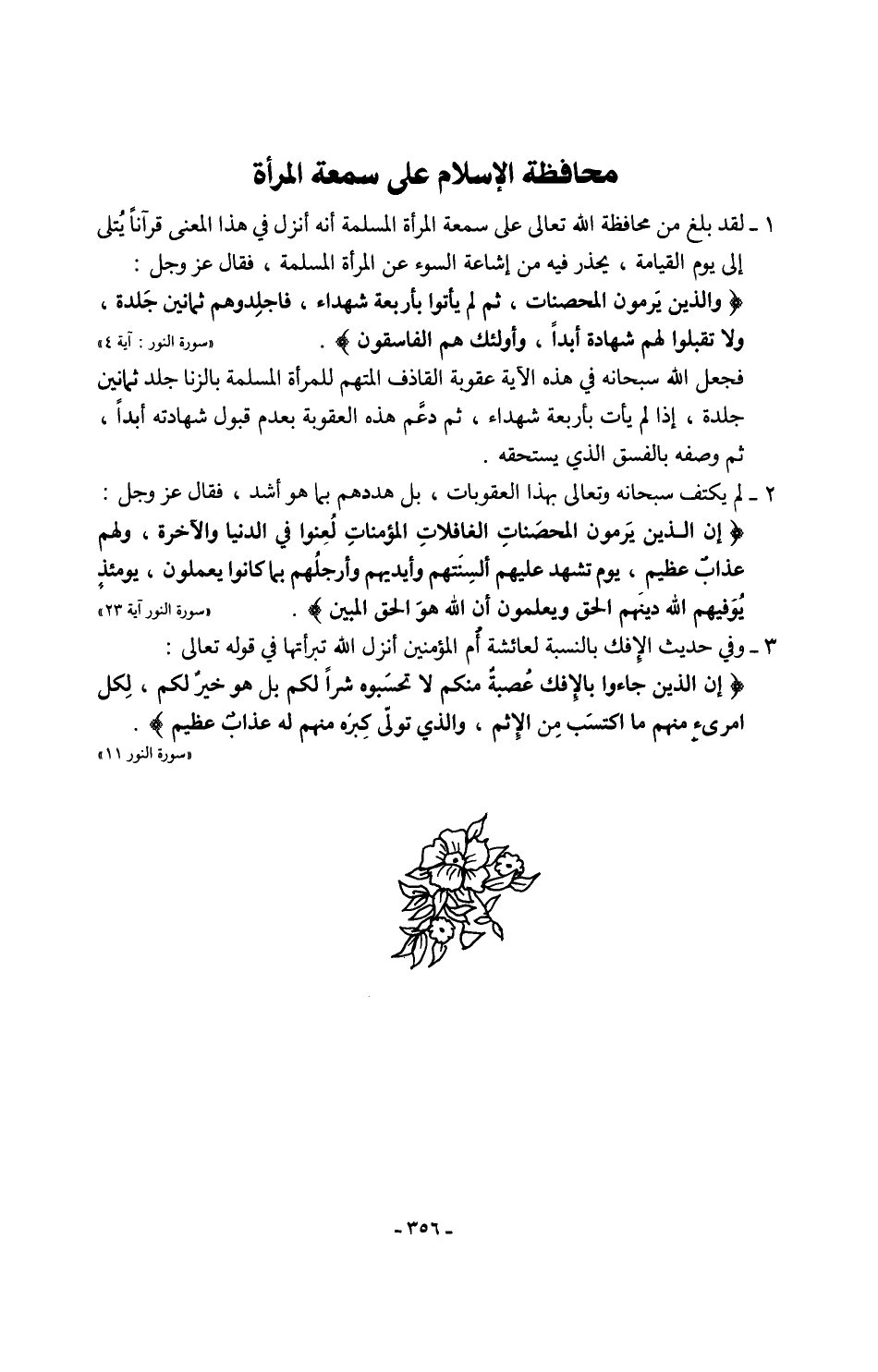 محافظة الإسلام على سمعة المرأة

١ ـ لقد بلغ من محافظة الله تعالى على سمعة المرأة المسلمة أنه أنزل في هذا المعنى قرآناً يُتلى إلى يوم القيامة ، يحذر فيه من إشاعة السوء عن المرأة المسلمة ، فقال عز وجل :

﴿ والذين يَرمون المحصنات ، ثم لم يأتوا بأربعة شهداء ، فاجلِدوهم ثمانين جَلدة ، ولا تقبلوا لهم شهادة أبداً ، وأولئك هم الفاسقون ﴾ . «سورة النور : آية ٤»

فجعل الله سبحانه في هذه الآية عقوبة القاذف المتهم للمرأة المسلمة بالزنا جلد ثمانين جلدة ، إذا لم يأت بأربعة شهداء ، ثم دعَّم هذه العقوبة بعدم قبول شهادته أبداً ، ثم وصفه بالفسق الذي يستحقه .

٢ ـ لم يكتف سبحانه وتعالى بهذا العقوبات ، بل هددهم بما هو أشد ، فقال عز وجل :

﴿ إن الـذين يَرمون المحصَناتِ الغافلاتِ المؤمناتِ لُعِنوا في الدنيا والآخرة ، ولهم عذابٌ عظيم ، يوم تشهد عليهم ألسِنَتهم وأيديهم وأرجلُهم بما كانوا يعملون ، يومئذٍ يُوَفيهم الله دينَهم الحق ويعلمون أن الله هوَ الحق المبين ﴾ . «سورة النور آية ٢٣»

٣ ـ وفي حديث الإفك بالنسبة لعائشة أُم المؤمنين أنزل الله تبرأتها في قوله تعالى :

﴿ إن الذين جاءوا بالإفك عُصبةٌ منكم لا تحسَبوه شراً لكم بل هو خيرٌ لكم ، لِكل امرىءٍ منهم ما اكتسَب مِن الإثم ، والذي تولّى كِبرَه منهم له عذابٌ عظيم ﴾ . «سورة النور ١١»

ـ ٣٥٦ ـ